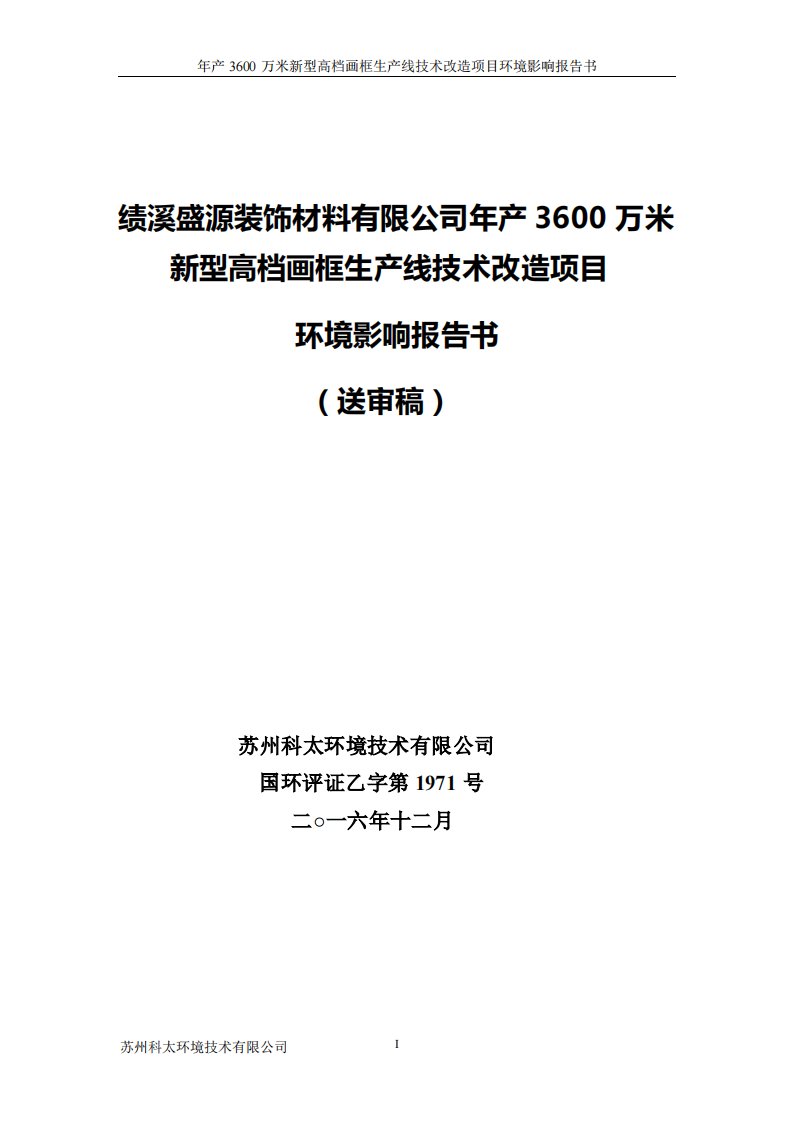 年产 3600 万米新型高档画框生产线技术改造项目环境影响报告书

绩溪盛源装饰材料有限公司年产 3600 万米新型高档画框生产线技术改造项目

环境影响报告书

（送审稿）

苏州科太环境技术有限公司

国环评证乙字第 1971 号

二○一六年十二月

苏州科太环境技术有限公司

I